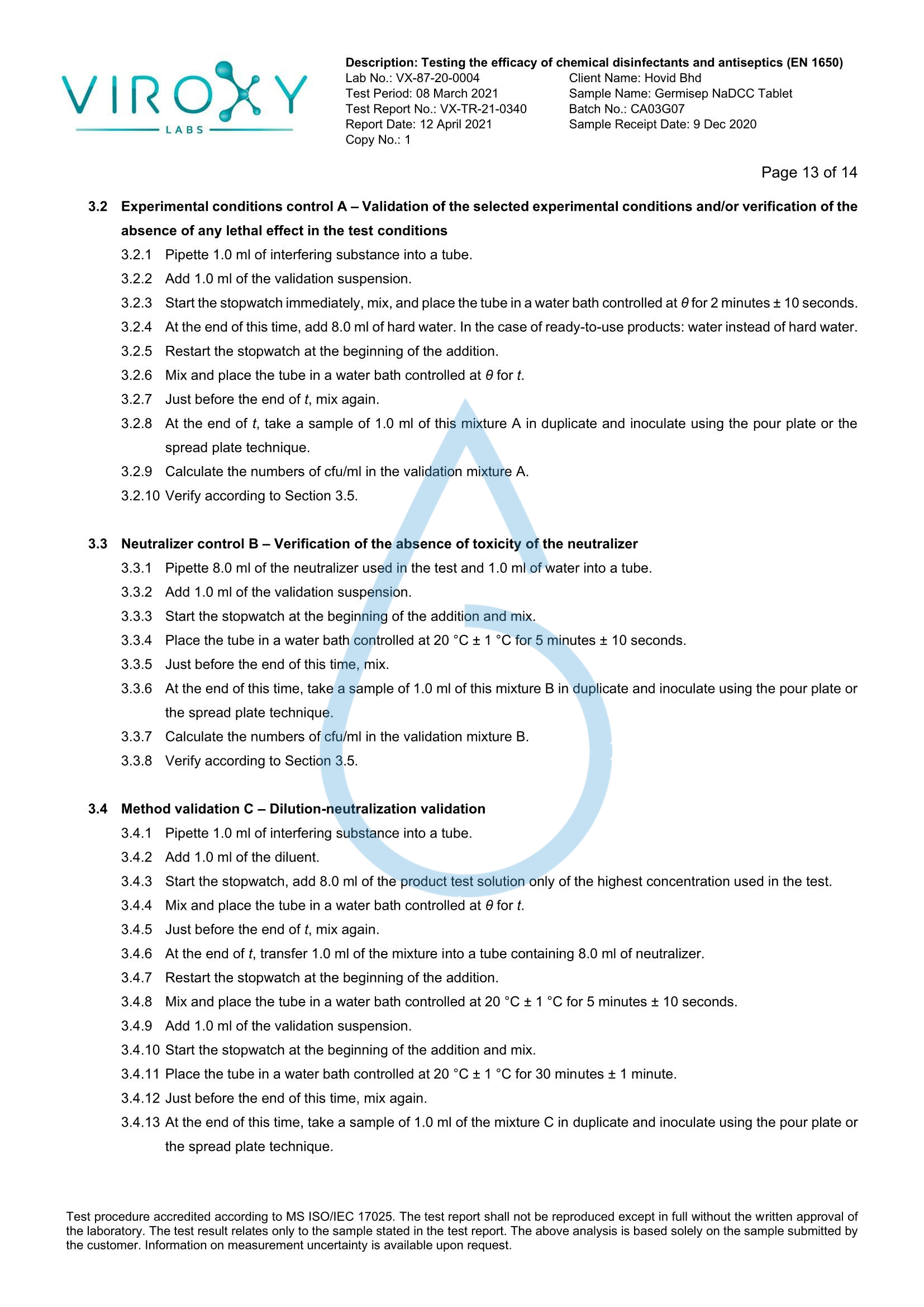 VIROXY
LABS

Description: Testing the efficacy of chemical disinfectants and antiseptics (EN 1650)
Lab No.: VX-87-20-0004
Test Period: 08 March 2021
Test Report No.: VX-TR-21-0340
Report Date: 12 April 2021
Copy No.: 1

Client Name: Hovid Bhd
Sample Name: Germisep NaDCC Tablet
Batch No.: CA03G07
Sample Receipt Date: 9 Dec 2020

Page 13 of 14

3.2 Experimental conditions control A – Validation of the selected experimental conditions and/or verification of the absence of any lethal effect in the test conditions

3.2.1 Pipette 1.0 ml of interfering substance into a tube.
3.2.2 Add 1.0 ml of the validation suspension.
3.2.3 Start the stopwatch immediately, mix, and place the tube in a water bath controlled at $\theta$ for 2 minutes ± 10 seconds.
3.2.4 At the end of this time, add 8.0 ml of hard water. In the case of ready-to-use products: water instead of hard water.
3.2.5 Restart the stopwatch at the beginning of the addition.
3.2.6 Mix and place the tube in a water bath controlled at $\theta$ for $t$.
3.2.7 Just before the end of $t$, mix again.
3.2.8 At the end of $t$, take a sample of 1.0 ml of this mixture A in duplicate and inoculate using the pour plate or the spread plate technique.
3.2.9 Calculate the numbers of cfu/ml in the validation mixture A.
3.2.10 Verify according to Section 3.5.

3.3 Neutralizer control B – Verification of the absence of toxicity of the neutralizer

3.3.1 Pipette 8.0 ml of the neutralizer used in the test and 1.0 ml of water into a tube.
3.3.2 Add 1.0 ml of the validation suspension.
3.3.3 Start the stopwatch at the beginning of the addition and mix.
3.3.4 Place the tube in a water bath controlled at 20 °C ± 1 °C for 5 minutes ± 10 seconds.
3.3.5 Just before the end of this time, mix.
3.3.6 At the end of this time, take a sample of 1.0 ml of this mixture B in duplicate and inoculate using the pour plate or the spread plate technique.
3.3.7 Calculate the numbers of cfu/ml in the validation mixture B.
3.3.8 Verify according to Section 3.5.

3.4 Method validation C – Dilution-neutralization validation

3.4.1 Pipette 1.0 ml of interfering substance into a tube.
3.4.2 Add 1.0 ml of the diluent.
3.4.3 Start the stopwatch, add 8.0 ml of the product test solution only of the highest concentration used in the test.
3.4.4 Mix and place the tube in a water bath controlled at $\theta$ for $t$.
3.4.5 Just before the end of $t$, mix again.
3.4.6 At the end of $t$, transfer 1.0 ml of the mixture into a tube containing 8.0 ml of neutralizer.
3.4.7 Restart the stopwatch at the beginning of the addition.
3.4.8 Mix and place the tube in a water bath controlled at 20 °C ± 1 °C for 5 minutes ± 10 seconds.
3.4.9 Add 1.0 ml of the validation suspension.
3.4.10 Start the stopwatch at the beginning of the addition and mix.
3.4.11 Place the tube in a water bath controlled at 20 °C ± 1 °C for 30 minutes ± 1 minute.
3.4.12 Just before the end of this time, mix again.
3.4.13 At the end of this time, take a sample of 1.0 ml of the mixture C in duplicate and inoculate using the pour plate or the spread plate technique.

Test procedure accredited according to MS ISO/IEC 17025. The test report shall not be reproduced except in full without the written approval of the laboratory. The test result relates only to the sample stated in the test report. The above analysis is based solely on the sample submitted by the customer. Information on measurement uncertainty is available upon request.